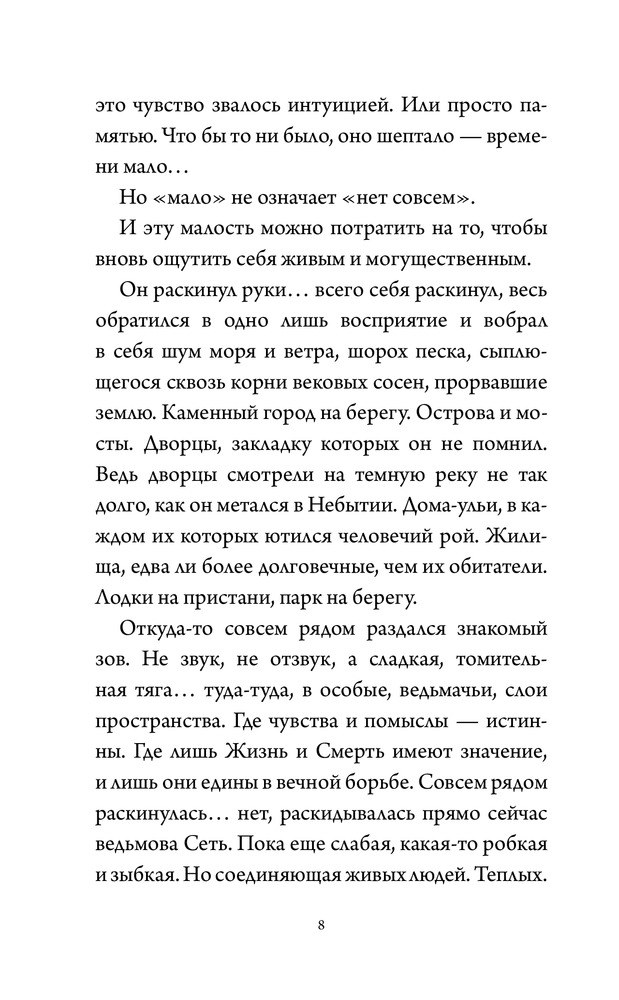 это чувство звалось интуицией. Или просто памятью. Что бы то ни было, оно шептало — времени мало…

Но «мало» не означает «нет совсем».

И эту малость можно потратить на то, чтобы вновь ощутить себя живым и могущественным.

Он раскинул руки… всего себя раскинул, весь обратился в одно лишь восприятие и вобрал в себя шум моря и ветра, шорох песка, сыплющегося сквозь корни вековых сосен, прорвавшие землю. Каменный город на берегу. Острова и мосты. Дворцы, закладку которых он не помнил. Ведь дворцы смотрели на темную реку не так долго, как он метался в Небытии. Дома-ульи, в каждом их которых ютился человечий рой. Жилища, едва ли более долговечные, чем их обитатели. Лодки на пристани, парк на берегу.

Откуда-то совсем рядом раздался знакомый зов. Не звук, не отзвук, а сладкая, томительная тяга… туда-туда, в особые, ведьмачьи, слои пространства. Где чувства и помыслы — истинны. Где лишь Жизнь и Смерть имеют значение, и лишь они едины в вечной борьбе. Совсем рядом раскинулась… нет, раскидывалась прямо сейчас ведьмова Сеть. Пока еще слабая, какая-то робкая и зыбкая. Но соединяющая живых людей. Теплых.

8